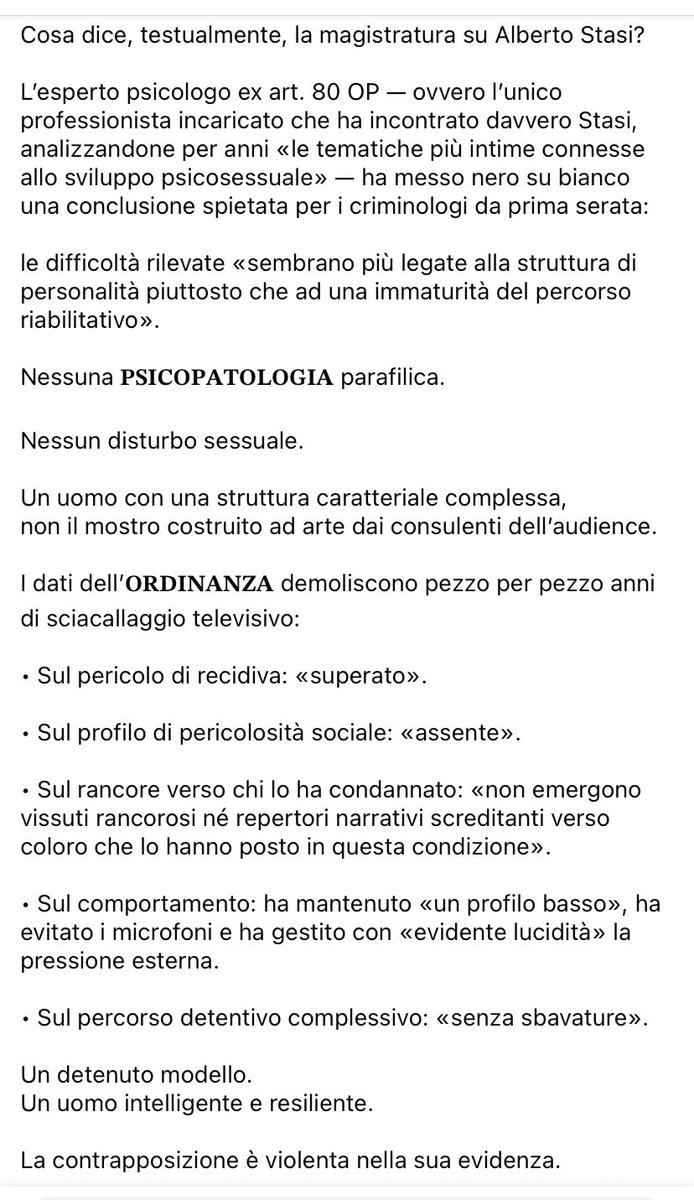 Cosa dice, testualmente, la magistratura su Alberto Stasi?

L'esperto psicologo ex art. 80 OP — ovvero l'unico professionista incaricato che ha incontrato davvero Stasi, analizzandone per anni «le tematiche più intime connesse allo sviluppo psicosessuale» — ha messo nero su bianco una conclusione spietata per i criminologi da prima serata:

le difficoltà rilevate «sembrano più legate alla struttura di personalità piuttosto che ad una immaturità del percorso riabilitativo».

Nessuna PSICOPATOLOGIA parafilica.

Nessun disturbo sessuale.

Un uomo con una struttura caratteriale complessa, non il mostro costruito ad arte dai consulenti dell'audience.

I dati dell'ORDINANZA demoliscono pezzo per pezzo anni di sciacallaggio televisivo:

• Sul pericolo di recidiva: «superato».

• Sul profilo di pericolosità sociale: «assente».

• Sul rancore verso chi lo ha condannato: «non emergono vissuti rancorosi né repertori narrativi screditanti verso coloro che lo hanno posto in questa condizione».

• Sul comportamento: ha mantenuto «un profilo basso», ha evitato i microfoni e ha gestito con «evidente lucidità» la pressione esterna.

• Sul percorso detentivo complessivo: «senza sbavature».

Un detenuto modello.
Un uomo intelligente e resiliente.

La contrapposizione è violenta nella sua evidenza.